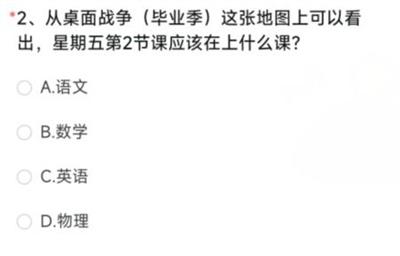 *2、从桌面战争（毕业季）这张地图上可以看出，星期五第2节课应该在上什么课?

A.语文

B.数学

C.英语

D.物理